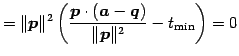 $= \|\boldsymbol{p}\|^2 \left( \frac{\boldsymbol{p} \cdot (\boldsymbol{a} - \boldsymbol{q})}{\|\boldsymbol{p}\|^2} - t_{\min} \right) = 0$